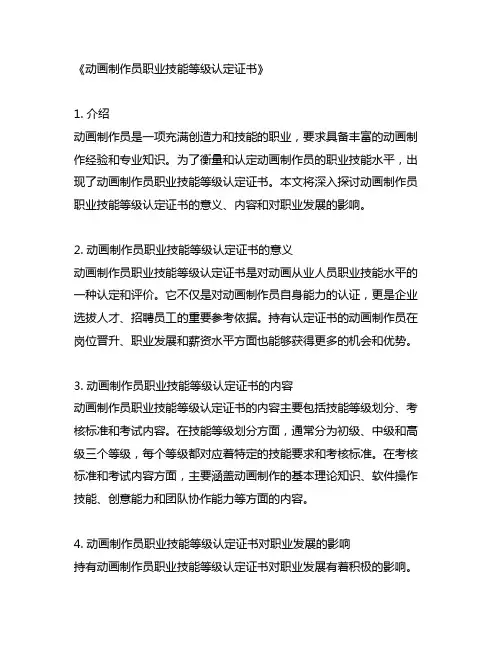 《动画制作员职业技能等级认定证书》

1. 介绍
动画制作员是一项充满创造力和技能的职业，要求具备丰富的动画制作经验和专业知识。为了衡量和认定动画制作员的职业技能水平，出现了动画制作员职业技能等级认定证书。本文将深入探讨动画制作员职业技能等级认定证书的意义、内容和对职业发展的影响。

2. 动画制作员职业技能等级认定证书的意义
动画制作员职业技能等级认定证书是对动画从业人员职业技能水平的一种认定和评价。它不仅是对动画制作员自身能力的认证，更是企业选拔人才、招聘员工的重要参考依据。持有认定证书的动画制作员在岗位晋升、职业发展和薪资水平方面也能够获得更多的机会和优势。

3. 动画制作员职业技能等级认定证书的内容
动画制作员职业技能等级认定证书的内容主要包括技能等级划分、考核标准和考试内容。在技能等级划分方面，通常分为初级、中级和高级三个等级，每个等级都对应着特定的技能要求和考核标准。在考核标准和考试内容方面，主要涵盖动画制作的基本理论知识、软件操作技能、创意能力和团队协作能力等方面的内容。

4. 动画制作员职业技能等级认定证书对职业发展的影响
持有动画制作员职业技能等级认定证书对职业发展有着积极的影响。